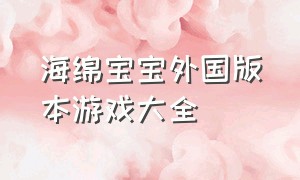 海绵宝宝外国版本游戏大全